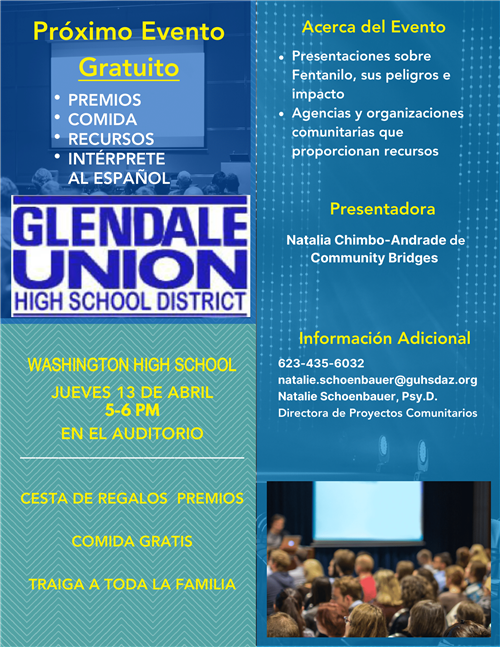 Próximo Evento
Gratuito

• PREMIOS
• COMIDA
• RECURSOS
• INTÉRPRETE AL ESPAÑOL

GLENDALE UNION
HIGH SCHOOL DISTRICT

WASHINGTON HIGH SCHOOL
JUEVES 13 DE ABRIL
5-6 PM
EN EL AUDITORIO

CESTA DE REGALOS PREMIOS

COMIDA GRATIS

TRAIGA A TODA LA FAMILIA

Acerca del Evento

• Presentaciones sobre Fentanilo, sus peligros e impacto
• Agencias y organizaciones comunitarias que proporcionan recursos

Presentadora

Natalia Chimbo-Andrade de Community Bridges

Información Adicional

623-435-6032
natalie.schoenbauer@guhsdaz.org
Natalie Schoenbauer, Psy.D.
Directora de Proyectos Comunitarios